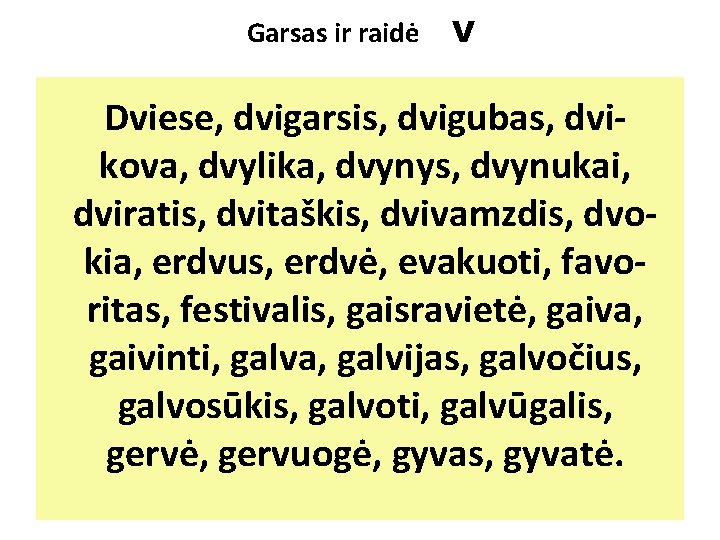 Garsas ir raidė V

Dviese, dvigarsis, dvigubas, dvikova, dvylika, dvynys, dvynukai, dviratis, dvitaškis, dvivamzdis, dvokia, erdvus, erdvė, evakuoti, favoritas, festivalis, gaisravietė, gaiva, gaivinti, galva, galvijas, galvočius, galvosūkis, galvoti, galvūgalis, gervė, gervuogė, gyvas, gyvatė.